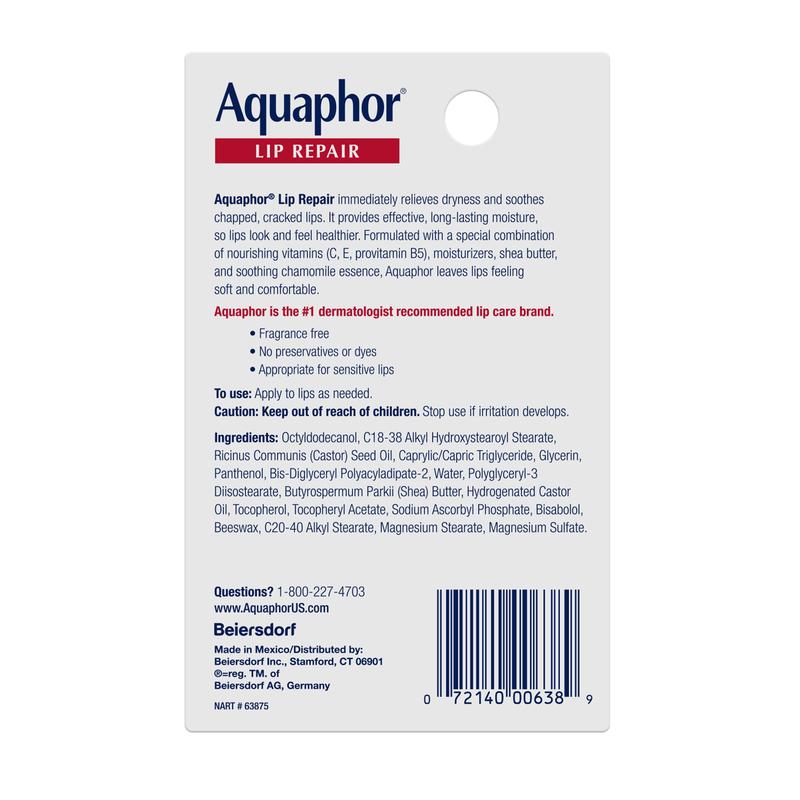 Aquaphor®
LIP REPAIR

Aquaphor® Lip Repair immediately relieves dryness and soothes chapped, cracked lips. It provides effective, long-lasting moisture, so lips look and feel healthier. Formulated with a special combination of nourishing vitamins (C, E, provitamin B5), moisturizers, shea butter, and soothing chamomile essence, Aquaphor leaves lips feeling soft and comfortable.

Aquaphor is the #1 dermatologist recommended lip care brand.

• Fragrance free
• No preservatives or dyes
• Appropriate for sensitive lips

To use: Apply to lips as needed.
Caution: Keep out of reach of children. Stop use if irritation develops.

Ingredients: Octyldodecanol, C18-38 Alkyl Hydroxystearoyl Stearate, Ricinus Communis (Castor) Seed Oil, Caprylic/Capric Triglyceride, Glycerin, Panthenol, Bis-Diglyceryl Polyacyladipate-2, Water, Polyglyceryl-3 Diisostearate, Butyrospermum Parkii (Shea) Butter, Hydrogenated Castor Oil, Tocopherol, Tocopheryl Acetate, Sodium Ascorbyl Phosphate, Bisabolol, Beeswax, C20-40 Alkyl Stearate, Magnesium Stearate, Magnesium Sulfate.

Questions? 1-800-227-4703
www.AquaphorUS.com
Beiersdorf
Made in Mexico/Distributed by:
Beiersdorf Inc., Stamford, CT 06901
®=reg. TM. of
Beiersdorf AG, Germany

NART # 63875

0 72140 00638 9